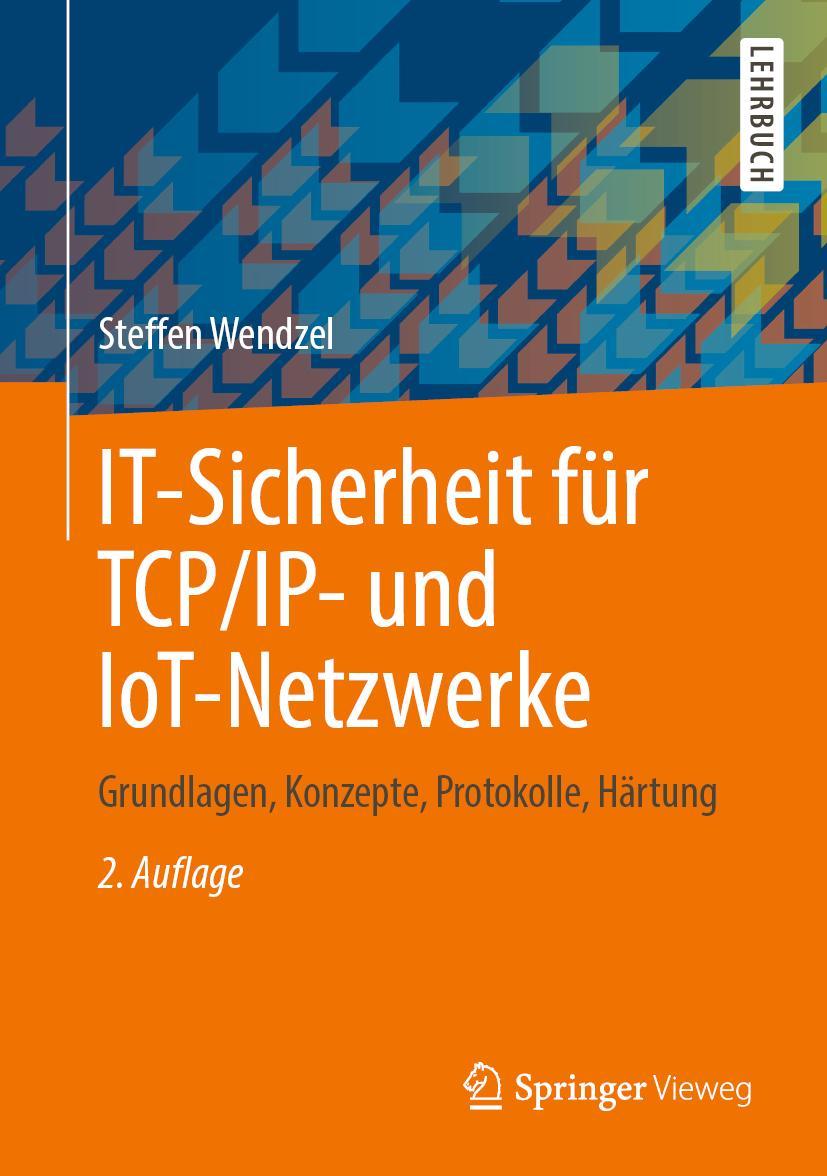 LEHRBUCH

Steffen Wendzel

IT-Sicherheit für TCP/IP- und IoT-Netzwerke

Grundlagen, Konzepte, Protokolle, Härtung

2. Auflage

Springer Vieweg